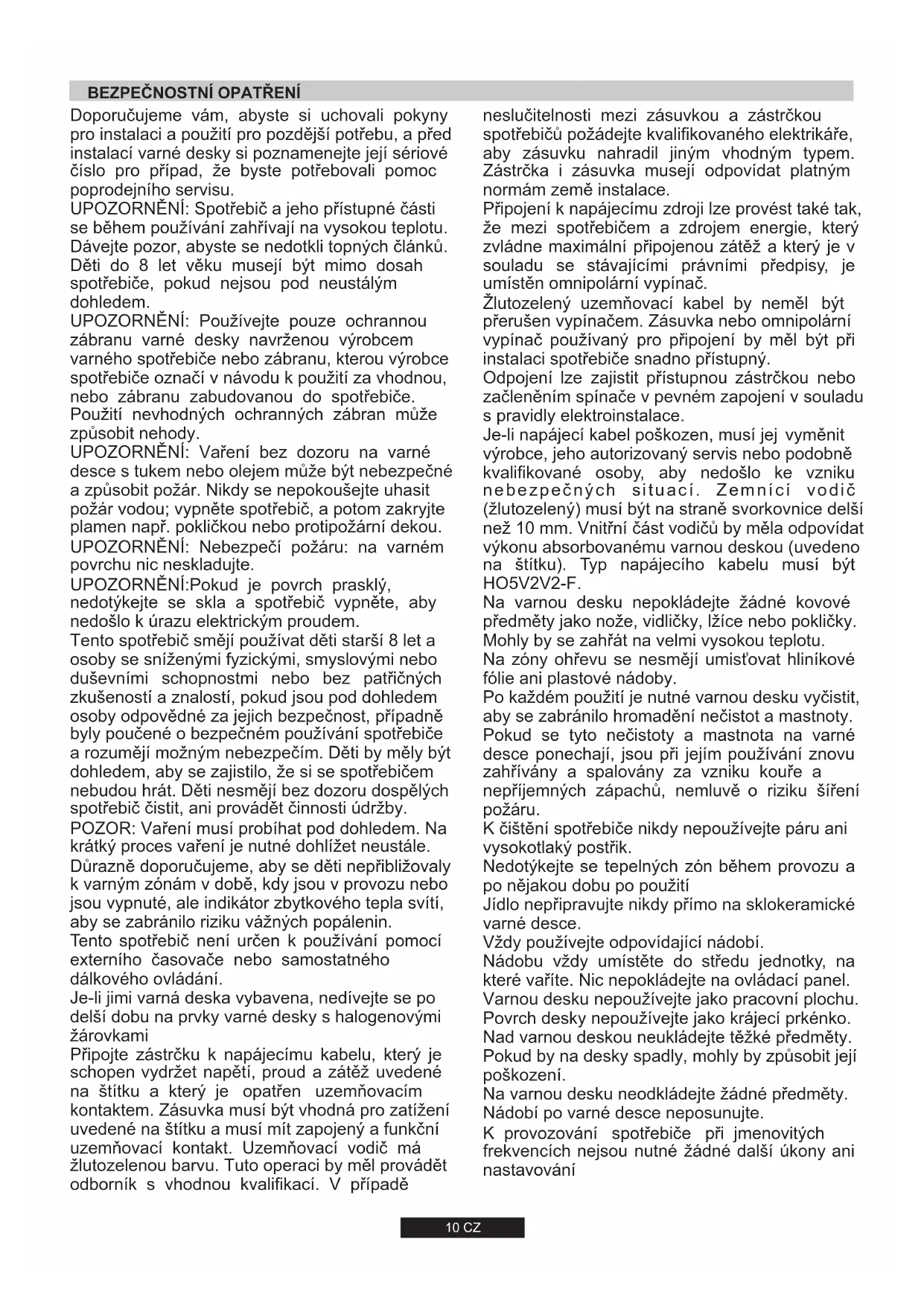 BEZPEČNOSTNÍ OPATŘENÍ

Doporučujeme vám, abyste si uchovali pokyny pro instalaci a použití pro pozdější potřebu, a před instalací varné desky si poznamenejte její sériové číslo pro případ, že byste potřebovali pomoc poprodejního servisu.
UPOZORNĚNÍ: Spotřebič a jeho přístupné části se během používání zahřívají na vysokou teplotu. Dávejte pozor, abyste se nedotkli topných článků. Děti do 8 let věku musejí být mimo dosah spotřebiče, pokud nejsou pod neustálým dohledem.
UPOZORNĚNÍ: Používejte pouze ochrannou zábranu varné desky navrženou výrobcem varného spotřebiče nebo zábranu, kterou výrobce spotřebiče označí v návodu k použití za vhodnou, nebo zábranu zabudovanou do spotřebiče. Použití nevhodných ochranných zábran může způsobit nehody.
UPOZORNĚNÍ: Vaření bez dozoru na varné desce s tukem nebo olejem může být nebezpečné a způsobit požár. Nikdy se nepokoušejte uhasit požár vodou; vypněte spotřebič, a potom zakryjte plamen např. pokličkou nebo protipožární dekou.
UPOZORNĚNÍ: Nebezpečí požáru: na varném povrchu nic neskladujte.
UPOZORNĚNÍ:Pokud je povrch prasklý, nedotýkejte se skla a spotřebič vypněte, aby nedošlo k úrazu elektrickým proudem.
Tento spotřebič smějí používat děti starší 8 let a osoby se sníženými fyzickými, smyslovými nebo duševními schopnostmi nebo bez patřičných zkušeností a znalostí, pokud jsou pod dohledem osoby odpovědné za jejich bezpečnost, případně byly poučené o bezpečném používání spotřebiče a rozumějí možným nebezpečím. Děti by měly být dohledem, aby se zajistilo, že si se spotřebičem nebudou hrát. Děti nesmějí bez dozoru dospělých spotřebič čistit, ani provádět činnosti údržby.
POZOR: Vaření musí probíhat pod dohledem. Na krátký proces vaření je nutné dohlížet neustále.
Důrazně doporučujeme, aby se děti nepřibližovaly k varným zónám v době, kdy jsou v provozu nebo jsou vypnuté, ale indikátor zbytkového tepla svítí, aby se zabránilo riziku vážných popálenin.
Tento spotřebič není určen k používání pomocí externího časovače nebo samostatného dálkového ovládání.
Je-li jimi varná deska vybavena, nedívejte se po delší dobu na prvky varné desky s halogenovými žárovkami
Připojte zástrčku k napájecímu kabelu, který je schopen vydržet napětí, proud a zátěž uvedené na štítku a který je opatřen uzemňovacím kontaktem. Zásuvka musí být vhodná pro zatížení uvedené na štítku a musí mít zapojený a funkční uzemňovací kontakt. Uzemňovací vodič má žlutozelenou barvu. Tuto operaci by měl provádět odborník s vhodnou kvalifikací. V případě neslučitelnosti mezi zásuvkou a zástrčkou spotřebičů požádejte kvalifikovaného elektrikáře, aby zásuvku nahradil jiným vhodným typem. Zástrčka i zásuvka musejí odpovídat platným normám země instalace.
Připojení k napájecímu zdroji lze provést také tak, že mezi spotřebičem a zdrojem energie, který zvládne maximální připojenou zátěž a který je v souladu se stávajícími právními předpisy, je umístěn omnipolární vypínač.
Žlutozelený uzemňovací kabel by neměl být přerušen vypínačem. Zásuvka nebo omnipolární vypínač používaný pro připojení by měl být při instalaci spotřebiče snadno přístupný.
Odpojení lze zajistit přístupnou zástrčkou nebo začleněním spínače v pevném zapojení v souladu s pravidly elektroinstalace.
Je-li napájecí kabel poškozen, musí jej vyměnit výrobce, jeho autorizovaný servis nebo podobně kvalifikované osoby, aby nedošlo ke vzniku nebezpečných situací. Zemnící vodič (žlutozelený) musí být na straně svorkovnice delší než 10 mm. Vnitřní část vodičů by měla odpovídat výkonu absorbovanému varnou deskou (uvedeno na štítku). Typ napájecího kabelu musí být HO5V2V2-F.
Na varnou desku nepokládejte žádné kovové předměty jako nože, vidličky, lžíce nebo pokličky. Mohly by se zahřát na velmi vysokou teplotu.
Na zóny ohřevu se nesmějí umisťovat hliníkové fólie ani plastové nádoby.
Po každém použití je nutné varnou desku vyčistit, aby se zabránilo hromadění nečistot a mastnoty. Pokud se tyto nečistoty a mastnota na varné desce ponechají, jsou při jejím používání znovu zahřívány a spalovány za vzniku kouře a nepříjemných zápachů, nemluvě o riziku šíření požáru.
K čištění spotřebiče nikdy nepoužívejte páru ani vysokotlaký postřik.
Nedotýkejte se tepelných zón během provozu a po nějakou dobu po použití
Jídlo nepřipravujte nikdy přímo na sklokeramické varné desce.
Vždy používejte odpovídající nádobí.
Nádobu vždy umístěte do středu jednotky, na které vaříte. Nic nepokládejte na ovládací panel.
Varnou desku nepoužívejte jako pracovní plochu.
Povrch desky nepoužívejte jako krájecí prkénko.
Nad varnou deskou neukládejte těžké předměty.
Pokud by na desky spadly, mohly by způsobit její poškození.
Na varnou desku neodkládejte žádné předměty.
Nádobí po varné desce neposunujte.
K provozování spotřebiče při jmenovitých frekvencích nejsou nutné žádné další úkony ani nastavování

10 CZ